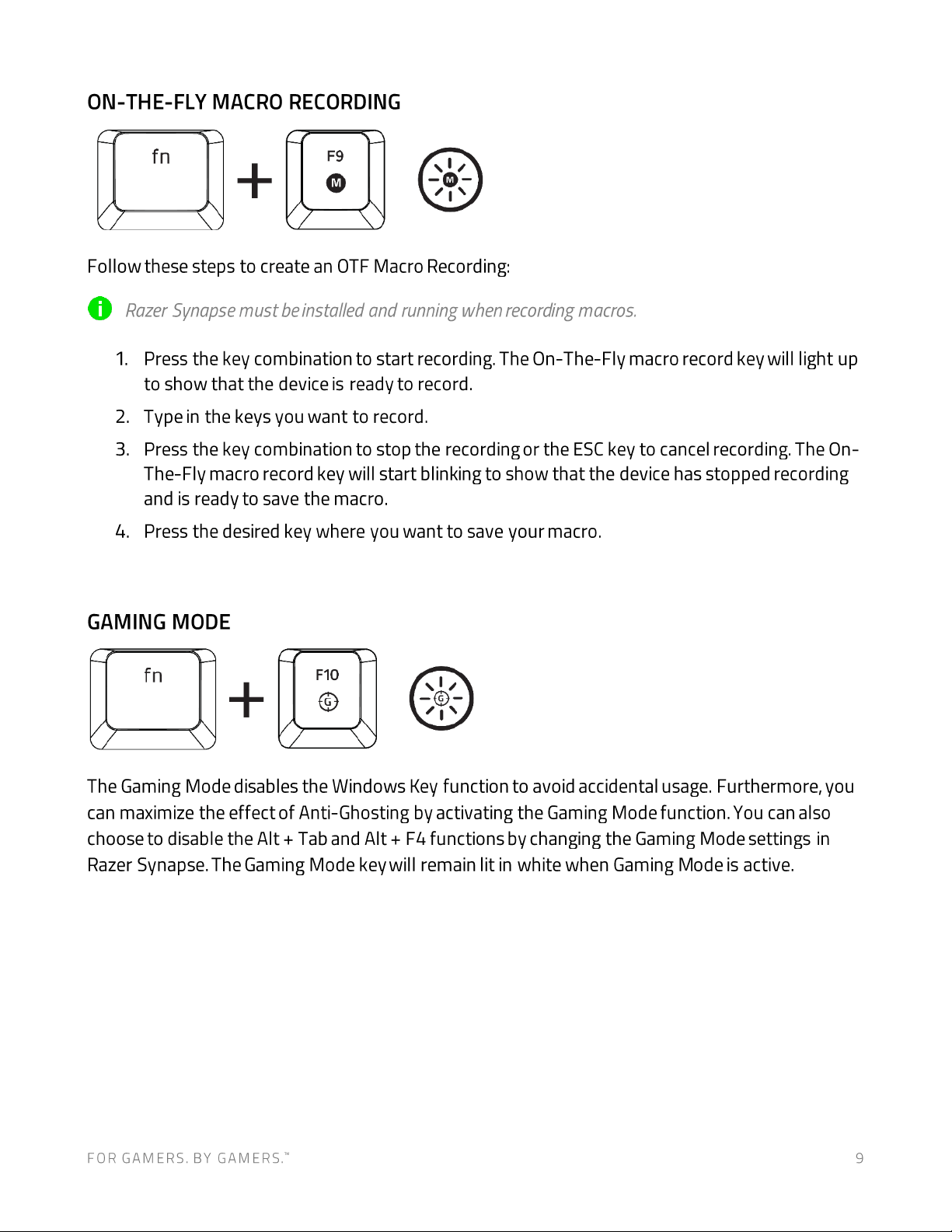 ON-THE-FLY MACRO RECORDING

fn

+

F9

M

M

Follow these steps to create an OTF Macro Recording:

Razer Synapse must be installed and running when recording macros.

1. Press the key combination to start recording. The On-The-Fly macro record key will light up to show that the device is ready to record.

2. Type in the keys you want to record.

3. Press the key combination to stop the recording or the ESC key to cancel recording. The On-The-Fly macro record key will start blinking to show that the device has stopped recording and is ready to save the macro.

4. Press the desired key where you want to save your macro.

GAMING MODE

fn

+

F10

G

G

The Gaming Mode disables the Windows Key function to avoid accidental usage. Furthermore, you can maximize the effect of Anti-Ghosting by activating the Gaming Mode function. You can also choose to disable the Alt + Tab and Alt + F4 functions by changing the Gaming Mode settings in Razer Synapse. The Gaming Mode key will remain lit in white when Gaming Mode is active.

FOR GAMERS. BY GAMERS.™

9